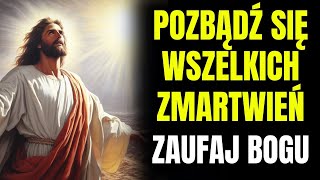 POZBĄDŹ SIĘ WSZELKICH ZMARTWIEŃ

ZAUFAJ BOGU